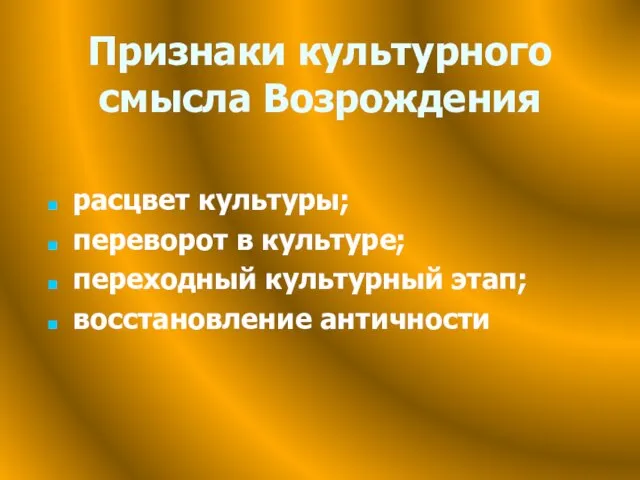 Признаки культурного смысла Возрождения

- расцвет культуры;
- переворот в культуре;
- переходный культурный этап;
- восстановление античности